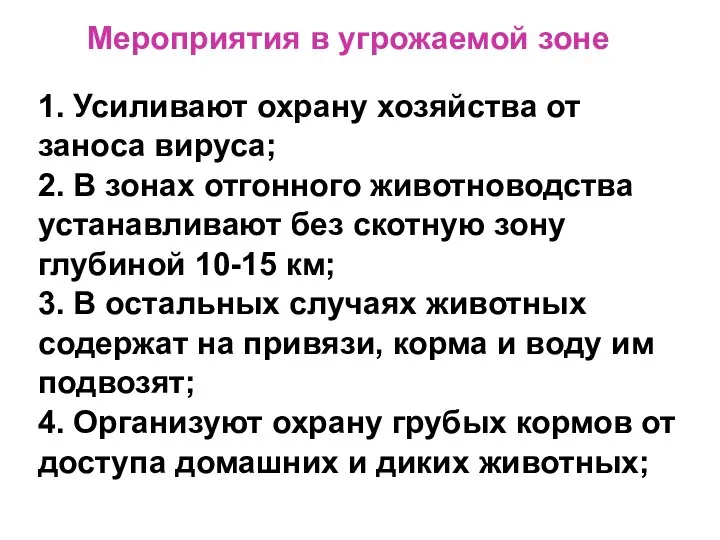 Мероприятия в угрожаемой зоне

1. Усиливают охрану хозяйства от заноса вируса;
2. В зонах отгонного животноводства устанавливают без скотную зону глубиной 10-15 км;
3. В остальных случаях животных содержат на привязи, корма и воду им подвозят;
4. Организуют охрану грубых кормов от доступа домашних и диких животных;